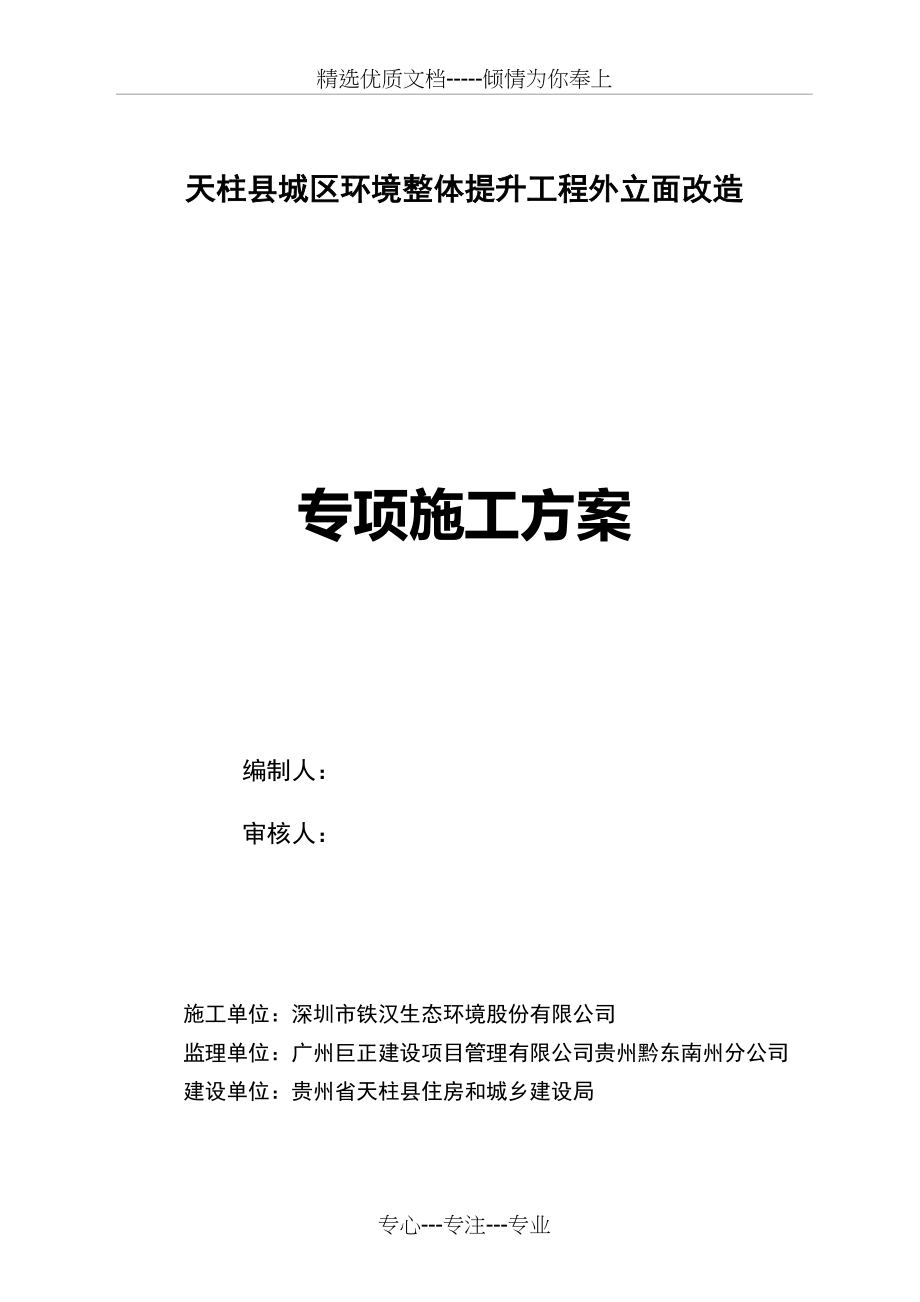 精选优质文档-----倾情为你奉上

天柱县城区环境整体提升工程外立面改造

专项施工方案

编制人：

审核人：

施工单位：深圳市铁汉生态环境股份有限公司

监理单位：广州巨正建设项目管理有限公司贵州黔东南州分公司

建设单位：贵州省天柱县住房和城乡建设局

专心---专注---专业